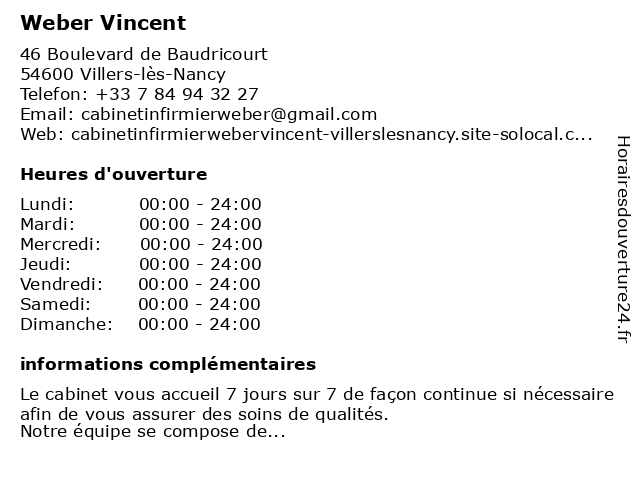 Weber Vincent

46 Boulevard de Baudricourt
54600 Villers-lès-Nancy
Telefon: +33 7 84 94 32 27
Email: cabinetinfirmierweber@gmail.com
Web: cabinetinfirmierwebervincent-villerslesnancy.site-solocal.c...

Heures d'ouverture

| Lundi: | 00:00 - 24:00 |
|---|---|
| Mardi: | 00:00 - 24:00 |
| Mercredi: | 00:00 - 24:00 |
| Jeudi: | 00:00 - 24:00 |
| Vendredi: | 00:00 - 24:00 |
| Samedi: | 00:00 - 24:00 |
| Dimanche: | 00:00 - 24:00 |

informations complémentaires

Le cabinet vous accueil 7 jours sur 7 de façon continue si nécessaire afin de vous assurer des soins de qualités.
Notre équipe se compose de...

Horairesdouverture24.fr